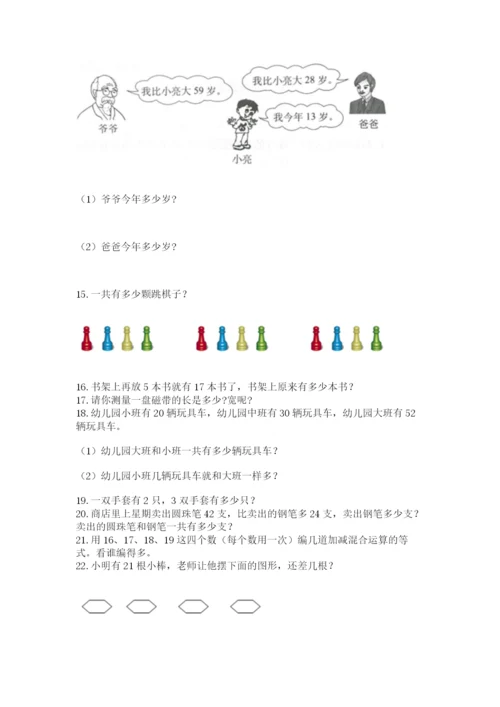 我比小亮大 59 岁。

我比小亮大 28 岁。

我今年 13 岁。

爷爷

爸爸

小亮

（1）爷爷今年多少岁？

（2）爸爸今年多少岁？

15. 一共有多少颗跳棋子？

16. 书架上再放 5 本书就有 17 本书了，书架上原来有多少本书？
17. 请你测量一盘磁带的长是多少？宽呢？
18. 幼儿园小班有 20 辆玩具车，幼儿园中班有 30 辆玩具车，幼儿园大班有 52 辆玩具车。

（1）幼儿园大班和小班一共有多少辆玩具车？

（2）幼儿园小班几辆玩具车就和大班一样多？

19. 一双手套有 2 只，3 双手套有多少只？
20. 商店里上星期卖出圆珠笔 42 支，比卖出的钢笔多 24 支，卖出钢笔多少支？卖出的圆珠笔和钢笔一共有多少支？
21. 用 16、17、18、19 这四个数（每个数用一次）编几道加减混合运算的等式，看谁编得多。
22. 小明有 21 根小棒，老师让他摆下面的图形，还差几根？